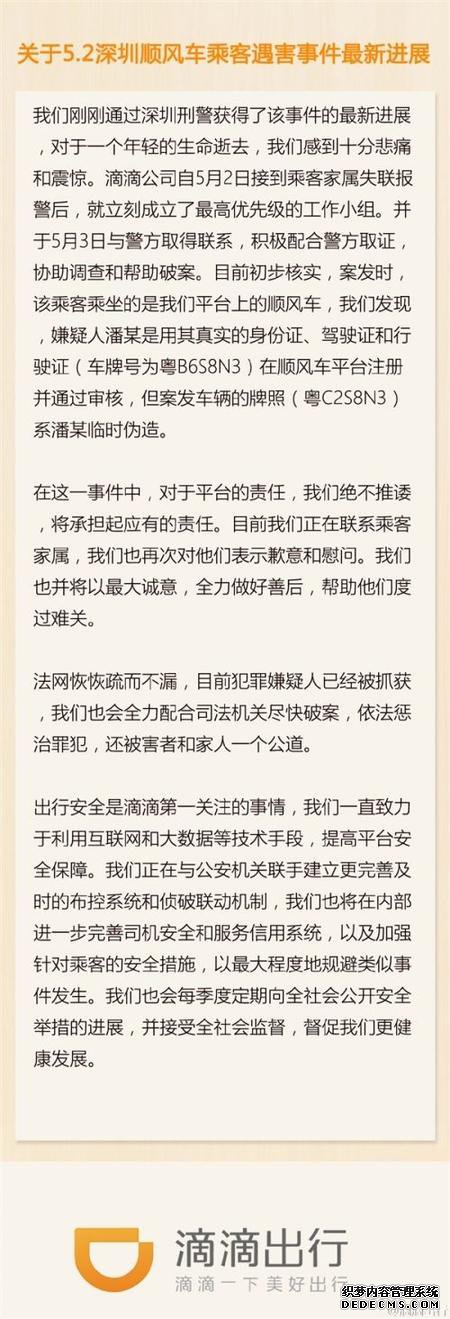 关于5.2深圳顺风车乘客遇害事件最新进展

我们刚刚通过深圳刑警获得了该事件的最新进展，对于一个年轻的生命逝去，我们感到十分悲痛和震惊。滴滴公司自5月2日接到乘客家属失联报警后，就立刻成立了最高优先级的工作小组。并于5月3日与警方取得联系，积极配合警方取证，协助调查和帮助破案。目前初步核实，案发时，该乘客乘坐的是我们平台上的顺风车，我们发现，嫌疑人潘某是用其真实的身份证、驾驶证和行驶证（车牌号为粤B6S8N3）在顺风车平台注册并通过审核，但案发车辆的牌照（粤C2S8N3）系潘某临时伪造。

在这一事件中，对于平台的责任，我们绝不推诿，将承担起应有的责任。目前我们正在联系乘客家属，我们也再次对他们表示歉意和慰问。我们也并将以最大诚意，全力做好善后，帮助他们度过难关。

法网恢恢疏而不漏，目前犯罪嫌疑人已经被抓获，我们也会全力配合司法机关尽快破案，依法惩治罪犯，还被害者和家人一个公道。

出行安全是滴滴第一关注的事情，我们一直致力于利用互联网和大数据等技术手段，提高平台安全保障。我们正在与公安机关联手建立更完善及时的布控系统和侦破联动机制，我们也将在内部进一步完善司机安全和服务信用系统，以及加强针对乘客的安全措施，以最大程度地规避类似事件发生。我们也会每季度定期向全社会公开安全举措的进展，并接受全社会监督，督促我们更健康发展。

滴滴出行
滴滴一下 美好出行

织梦内容管理系统
DEDECMS.COM